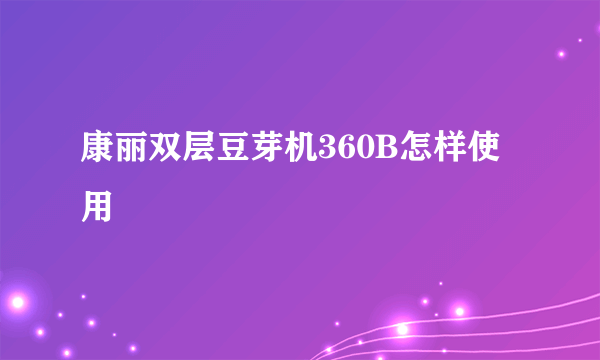 康丽双层豆芽机360B怎样使用